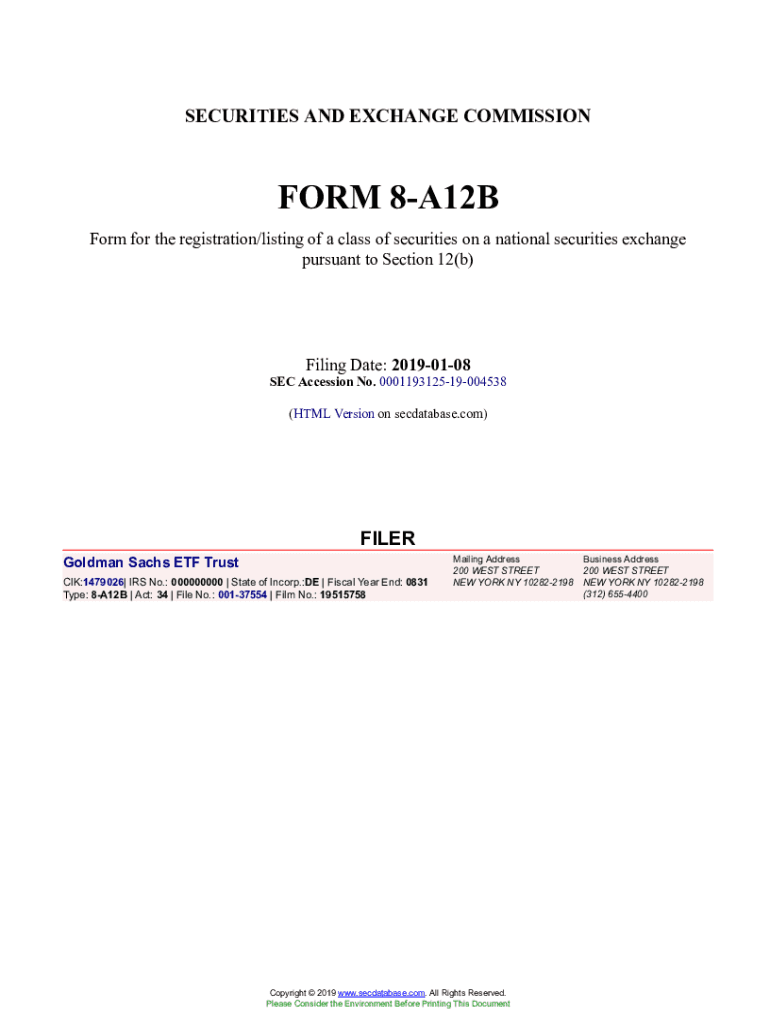 SECURITIES AND EXCHANGE COMMISSION

FORM 8-A12B

Form for the registration/listing of a class of securities on a national securities exchange pursuant to Section 12(b)

Filing Date: 2019-01-08
SEC Accession No. 0001193125-19-004538

(HTML Version on secdatabase.com)

FILER

Goldman Sachs ETF Trust
CIK:1479026| IRS No.: 000000000 | State of Incorp.:DE | Fiscal Year End: 0831
Type: 8-A12B | Act: 34 | File No.: 001-37554 | Film No.: 19515758

Mailing Address
200 WEST STREET
NEW YORK NY 10282-2198

Business Address
200 WEST STREET
NEW YORK NY 10282-2198
(312) 655-4400

Copyright © 2019 www.secdatabase.com. All Rights Reserved.
Please Consider the Environment Before Printing This Document